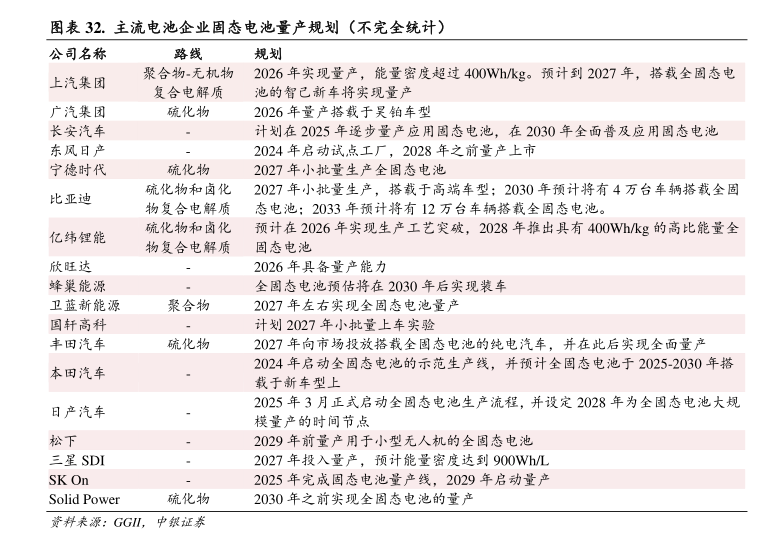 图表 32. 主流电池企业固态电池量产规划（不完全统计）

| 公司名称 | 路线 | 规划 |
|---|---|---|
| 上汽集团 | 聚合物-无机物复合电解质 | 2026 年实现量产，能量密度超过 400Wh/kg。预计到 2027 年，搭载全固态电池的智己新车将实现量产 |
| 广汽集团 | 硫化物 | 2026 年量产搭载于昊铂车型 |
| 长安汽车 | - | 计划在 2025 年逐步量产应用固态电池，在 2030 年全面普及应用固态电池 |
| 东风日产 | - | 2024 年启动试点工厂，2028 年之前量产上市 |
| 宁德时代 | 硫化物 | 2027 年小批量生产全固态电池 |
| 比亚迪 | 硫化物和卤化物复合电解质 | 2027 年小批量生产，搭载于高端车型；2030 年预计将有 4 万台车辆搭载全固态电池；2033 年预计将有 12 万台车辆搭载全固态电池。 |
| 亿纬锂能 | 硫化物和卤化物复合电解质 | 预计在 2026 年实现生产工艺突破，2028 年推出具有 400Wh/kg 的高比能量全固态电池 |
| 欣旺达 | - | 2026 年具备量产能力 |
| 蜂巢能源 | - | 全固态电池预估将在 2030 年后实现装车 |
| 卫蓝新能源 | 聚合物 | 2027 年左右实现全固态电池量产 |
| 国轩高科 | - | 计划 2027 年小批量上车实验 |
| 丰田汽车 | 硫化物 | 2027 年向市场投放搭载全固态电池的纯电汽车，并在此后实现全面量产 |
| 本田汽车 | - | 2024 年启动全固态电池的示范生产线，并预计全固态电池于 2025-2030 年搭载于新车型上 |
| 日产汽车 | - | 2025 年 3 月正式启动全固态电池生产流程，并设定 2028 年为全固态电池大规模量产的时间节点 |
| 松下 | - | 2029 年前量产用于小型无人机的全固态电池 |
| 三星 SDI | - | 2027 年投入量产，预计能量密度达到 900Wh/L |
| SK On | - | 2025 年完成固态电池量产线，2029 年启动量产 |
| Solid Power | 硫化物 | 2030 年之前实现全固态电池的量产 |

资料来源：GGII，中银证券